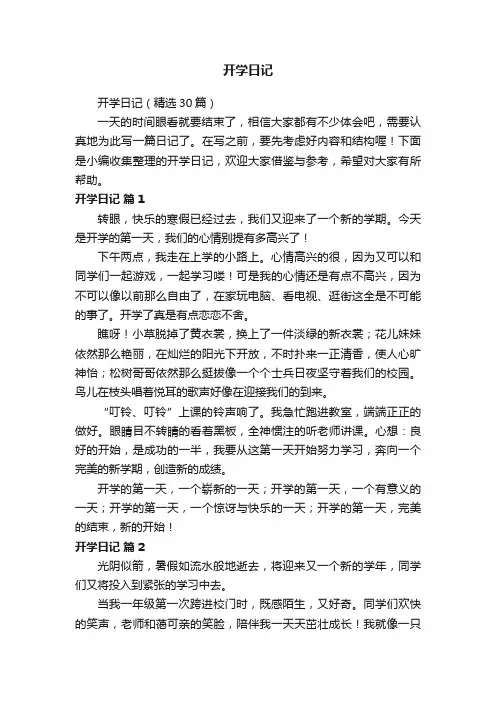 开学日记

开学日记（精选30篇）

一天的时间眼看就要结束了，相信大家都有不少体会吧，需要认真地为此写一篇日记了。在写之前，要先考虑好内容和结构喔！下面是小编收集整理的开学日记，欢迎大家借鉴与参考，希望对大家有所帮助。

开学日记 篇1

转眼，快乐的寒假已经过去，我们又迎来了一个新的学期。今天是开学的第一天，我们的心情别提有多高兴了！

下午两点，我走在上学的小路上。心情高兴的很，因为又可以和同学们一起游戏，一起学习喽！可是我的心情还是有点不高兴，因为不可以像以前那么自由了，在家玩电脑、看电视、逛街这全是不可能的事了。开学了真是有点恋恋不舍。

瞧呀！小草脱掉了黄衣裳，换上了一件淡绿的新衣裳；花儿妹妹依然那么艳丽，在灿烂的阳光下开放，不时扑来一正清香，使人心旷神怡；松树哥哥依然那么挺拔像一个个士兵日夜坚守着我们的校园。鸟儿在枝头唱着悦耳的歌声好像在迎接我们的到来。

“叮铃、叮铃”上课的铃声响了。我急忙跑进教室，端端正正的做好。眼睛目不转睛的看着黑板，全神惯注的听老师讲课。心想：良好的开始，是成功的一半，我要从这第一天开始努力学习，奔向一个完美的新学期，创造新的成绩。

开学的第一天，一个崭新的一天；开学的第一天，一个有意义的一天；开学的第一天，一个惊讶与快乐的一天；开学的第一天，完美的结束，新的开始！

开学日记 篇2

光阴似箭，暑假如流水般地逝去，将迎来又一个新的学年，同学们又将投入到紧张的学习中去。

当我一年级第一次跨进校门时，既感陌生，又好奇。同学们欢快的笑声，老师和蔼可亲的笑脸，陪伴我一天天茁壮成长！我就像一只